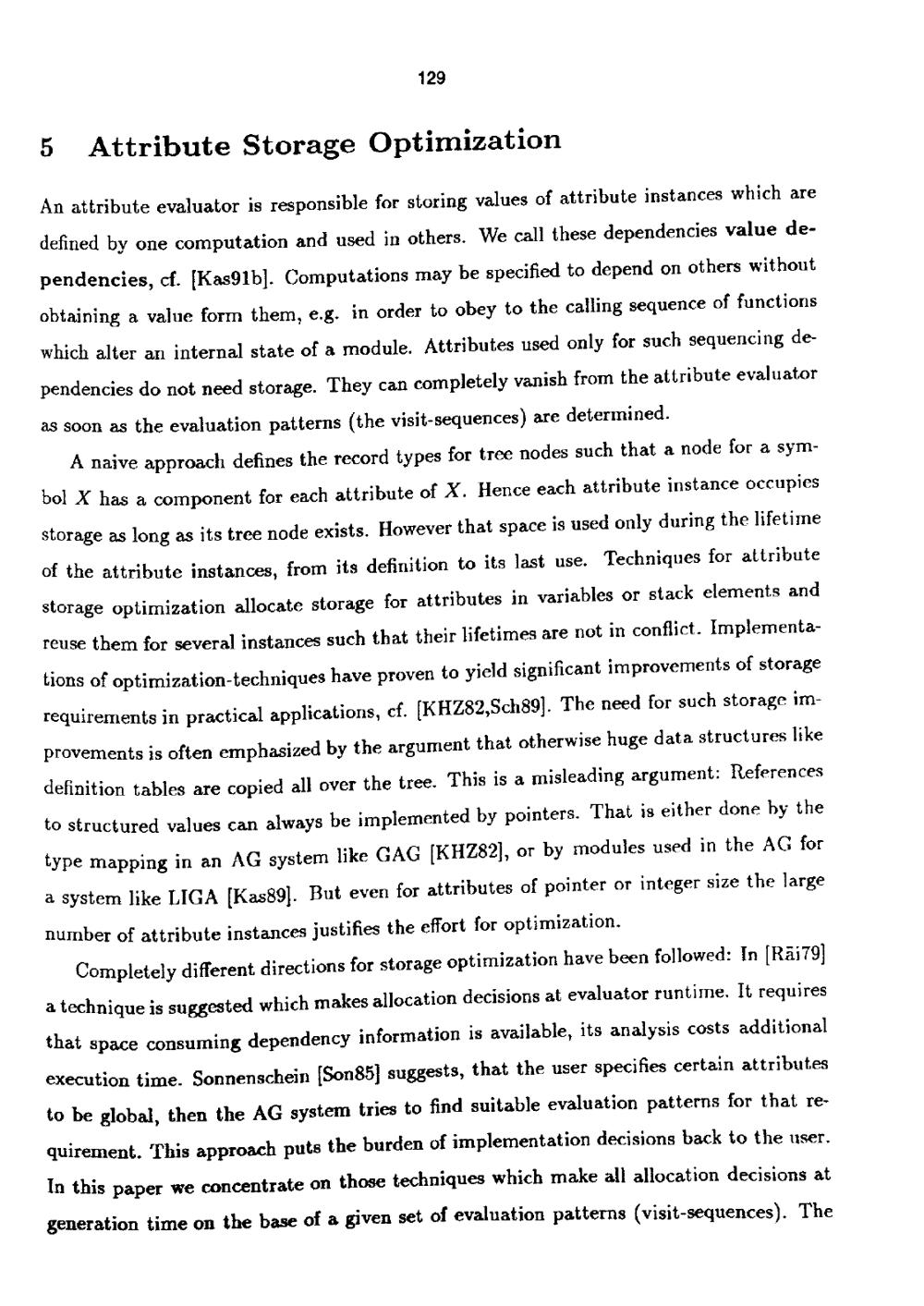 129

5 Attribute Storage Optimization

An attribute evaluator is responsible for storing values of attribute instances which are defined by one computation and used in others. We call these dependencies value dependencies, cf. [Kas91b]. Computations may be specified to depend on others without obtaining a value form them, e.g. in order to obey to the calling sequence of functions which alter an internal state of a module. Attributes used only for such sequencing dependencies do not need storage. They can completely vanish from the attribute evaluator as soon as the evaluation patterns (the visit-sequences) are determined.

A naive approach defines the record types for tree nodes such that a node for a symbol $X$ has a component for each attribute of $X$. Hence each attribute instance occupies storage as long as its tree node exists. However that space is used only during the lifetime of the attribute instances, from its definition to its last use. Techniques for attribute storage optimization allocate storage for attributes in variables or stack elements and reuse them for several instances such that their lifetimes are not in conflict. Implementations of optimization-techniques have proven to yield significant improvements of storage requirements in practical applications, cf. [KHZ82,Sch89]. The need for such storage improvements is often emphasized by the argument that otherwise huge data structures like definition tables are copied all over the tree. This is a misleading argument: References to structured values can always be implemented by pointers. That is either done by the type mapping in an AG system like GAG [KHZ82], or by modules used in the AG for a system like LIGA [Kas89]. But even for attributes of pointer or integer size the large number of attribute instances justifies the effort for optimization.

Completely different directions for storage optimization have been followed: In [Räi79] a technique is suggested which makes allocation decisions at evaluator runtime. It requires that space consuming dependency information is available, its analysis costs additional execution time. Sonnenschein [Son85] suggests, that the user specifies certain attributes to be global, then the AG system tries to find suitable evaluation patterns for that requirement. This approach puts the burden of implementation decisions back to the user. In this paper we concentrate on those techniques which make all allocation decisions at generation time on the base of a given set of evaluation patterns (visit-sequences). The